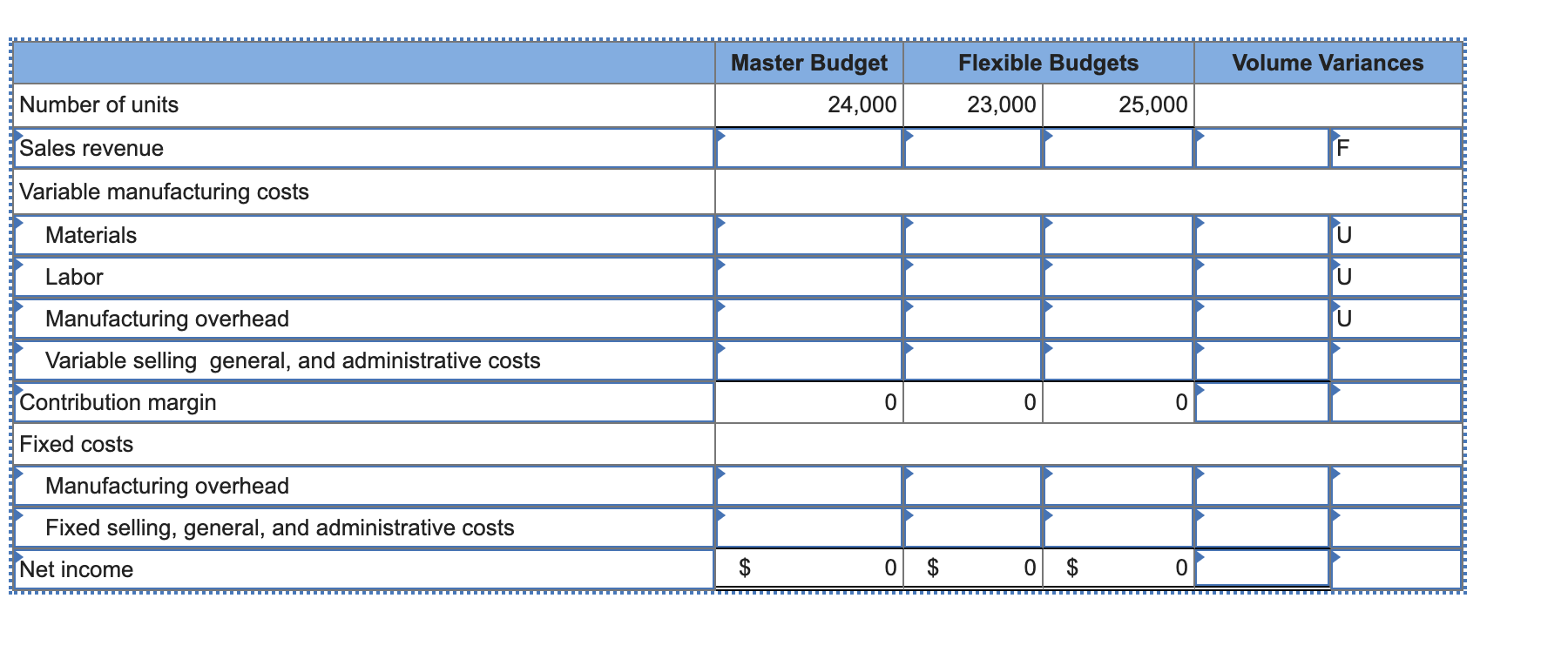 | | Master Budget | Flexible Budgets | | Volume Variances | |
|---|---|---|---|---|---|
| Number of units | 24,000 | 23,000 | 25,000 | | |
| Sales revenue | | | | | F |
| Variable manufacturing costs | | | | | |
| Materials | | | | | U |
| Labor | | | | | U |
| Manufacturing overhead | | | | | U |
| Variable selling  general, and administrative costs | | | | | |
| Contribution margin | 0 | 0 | 0 | | |
| Fixed costs | | | | | |
| Manufacturing overhead | | | | | |
| Fixed selling, general, and administrative costs | | | | | |
| Net income | $ 0 | $ 0 | $ 0 | | |